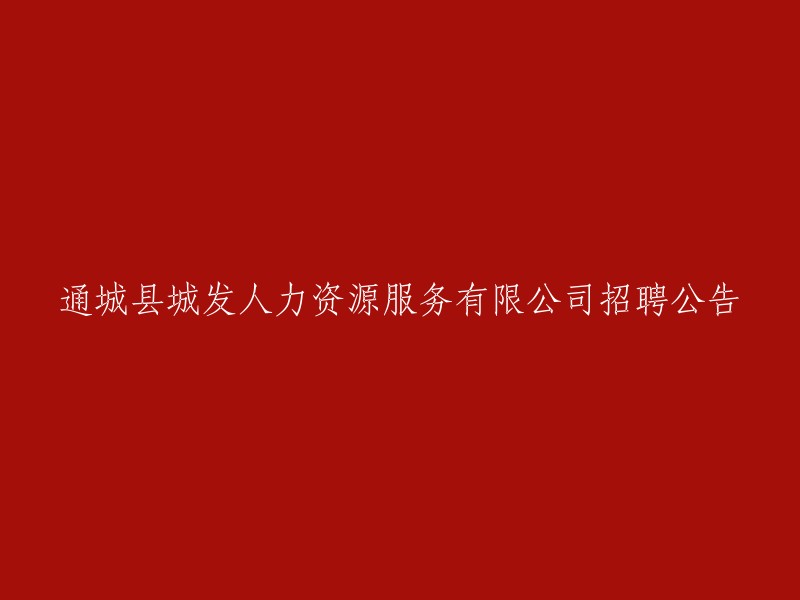 通城县城发人力资源服务有限公司招聘公告